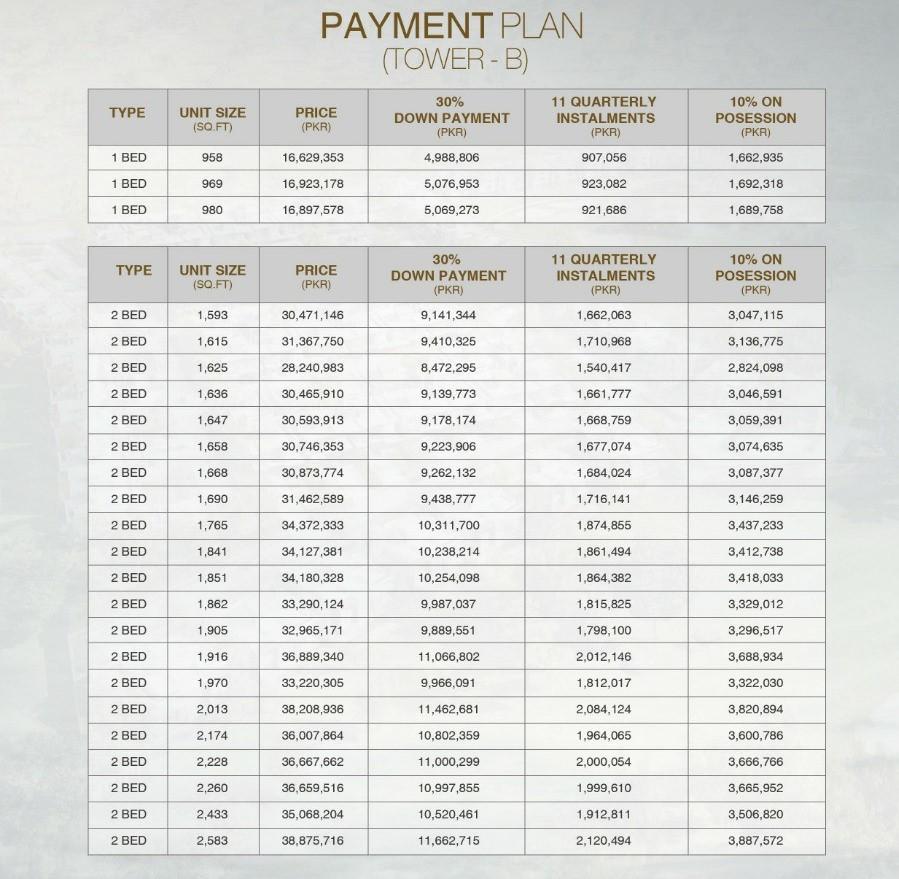 PAYMENT PLAN
(TOWER - B)

| TYPE | UNIT SIZE (SQ.FT) | PRICE (PKR) | 30% DOWN PAYMENT (PKR) | 11 QUARTERLY INSTALMENTS (PKR) | 10% ON POSESSION (PKR) |
|---|---|---|---|---|---|
| 1 BED | 958 | 16,629,353 | 4,988,806 | 907,056 | 1,662,935 |
| 1 BED | 969 | 16,923,178 | 5,076,953 | 923,082 | 1,692,318 |
| 1 BED | 980 | 16,897,578 | 5,069,273 | 921,686 | 1,689,758 |

| TYPE | UNIT SIZE (SQ.FT) | PRICE (PKR) | 30% DOWN PAYMENT (PKR) | 11 QUARTERLY INSTALMENTS (PKR) | 10% ON POSESSION (PKR) |
|---|---|---|---|---|---|
| 2 BED | 1,593 | 30,471,146 | 9,141,344 | 1,662,063 | 3,047,115 |
| 2 BED | 1,615 | 31,367,750 | 9,410,325 | 1,710,968 | 3,136,775 |
| 2 BED | 1,625 | 28,240,983 | 8,472,295 | 1,540,417 | 2,824,098 |
| 2 BED | 1,636 | 30,465,910 | 9,139,773 | 1,661,777 | 3,046,591 |
| 2 BED | 1,647 | 30,593,913 | 9,178,174 | 1,668,759 | 3,059,391 |
| 2 BED | 1,658 | 30,746,353 | 9,223,906 | 1,677,074 | 3,074,635 |
| 2 BED | 1,668 | 30,873,774 | 9,262,132 | 1,684,024 | 3,087,377 |
| 2 BED | 1,690 | 31,462,589 | 9,438,777 | 1,716,141 | 3,146,259 |
| 2 BED | 1,765 | 34,372,333 | 10,311,700 | 1,874,855 | 3,437,233 |
| 2 BED | 1,841 | 34,127,381 | 10,238,214 | 1,861,494 | 3,412,738 |
| 2 BED | 1,851 | 34,180,328 | 10,254,098 | 1,864,382 | 3,418,033 |
| 2 BED | 1,862 | 33,290,124 | 9,987,037 | 1,815,825 | 3,329,012 |
| 2 BED | 1,905 | 32,965,171 | 9,889,551 | 1,798,100 | 3,296,517 |
| 2 BED | 1,916 | 36,889,340 | 11,066,802 | 2,012,146 | 3,688,934 |
| 2 BED | 1,970 | 33,220,305 | 9,966,091 | 1,812,017 | 3,322,030 |
| 2 BED | 2,013 | 38,208,936 | 11,462,681 | 2,084,124 | 3,820,894 |
| 2 BED | 2,174 | 36,007,864 | 10,802,359 | 1,964,065 | 3,600,786 |
| 2 BED | 2,228 | 36,667,662 | 11,000,299 | 2,000,054 | 3,666,766 |
| 2 BED | 2,260 | 36,659,516 | 10,997,855 | 1,999,610 | 3,665,952 |
| 2 BED | 2,433 | 35,068,204 | 10,520,461 | 1,912,811 | 3,506,820 |
| 2 BED | 2,583 | 38,875,716 | 11,662,715 | 2,120,494 | 3,887,572 |